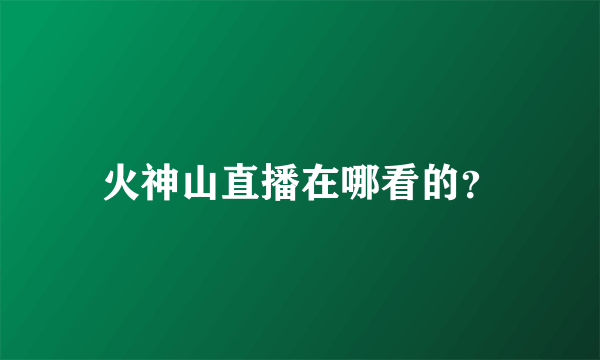 火神山直播在哪看的?